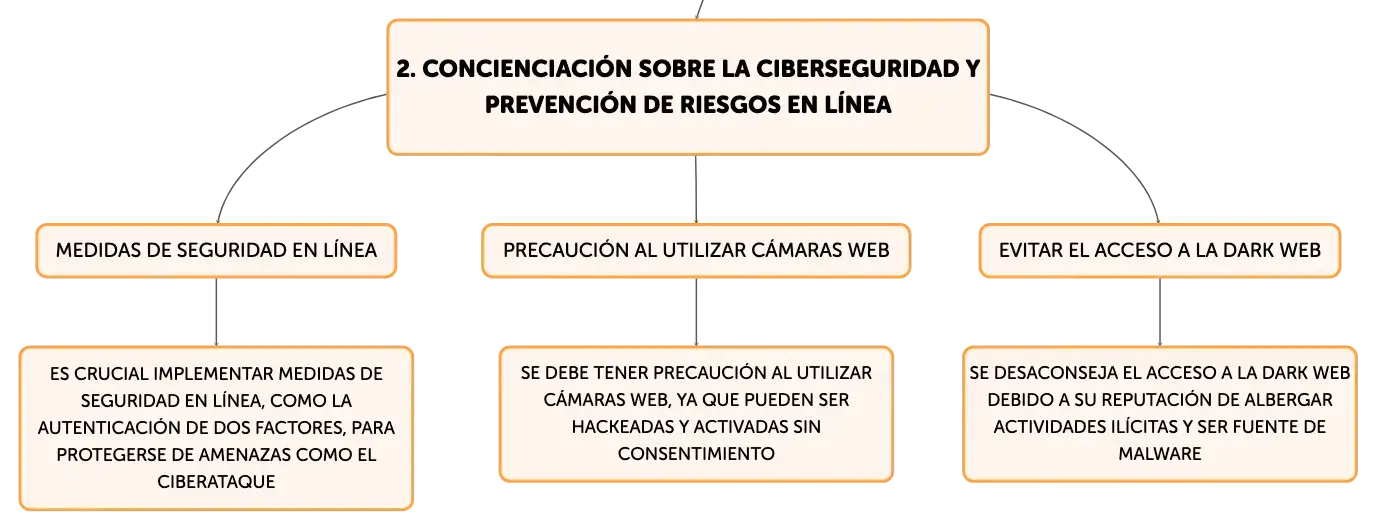 2. CONCIENCIACIÓN SOBRE LA CIBERSEGURIDAD Y PREVENCIÓN DE RIESGOS EN LÍNEA

MEDIDAS DE SEGURIDAD EN LÍNEA

ES CRUCIAL IMPLEMENTAR MEDIDAS DE SEGURIDAD EN LÍNEA, COMO LA AUTENTICACIÓN DE DOS FACTORES, PARA PROTEGERSE DE AMENAZAS COMO EL CIBERATAQUE

PRECAUCIÓN AL UTILIZAR CÁMARAS WEB

SE DEBE TENER PRECAUCIÓN AL UTILIZAR CÁMARAS WEB, YA QUE PUEDEN SER HACKEADAS Y ACTIVADAS SIN CONSENTIMIENTO

EVITAR EL ACCESO A LA DARK WEB

SE DESACONSEJA EL ACCESO A LA DARK WEB DEBIDO A SU REPUTACIÓN DE ALBERGAR ACTIVIDADES ILÍCITAS Y SER FUENTE DE MALWARE